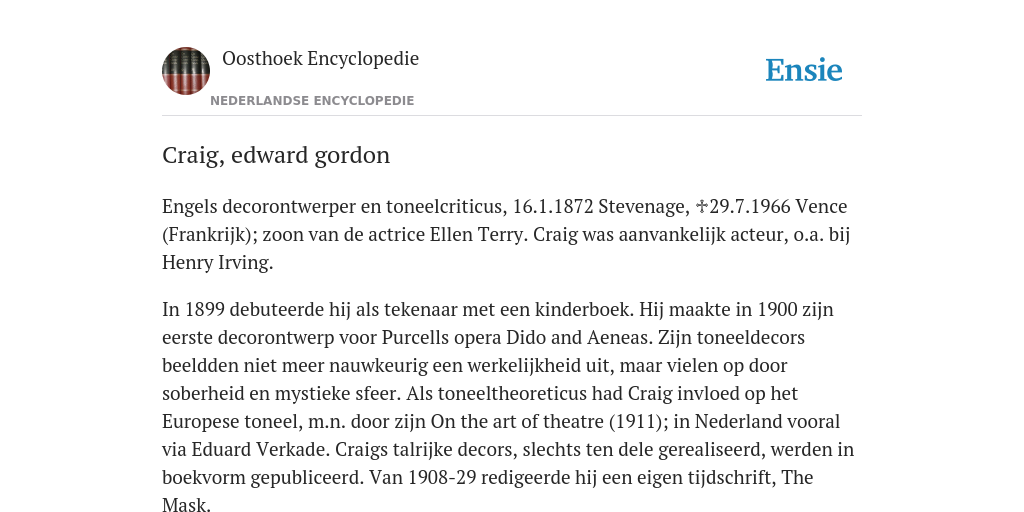 Oosthoek Encyclopedie

NEDERLANDSE ENCYCLOPEDIE

Ensie

Craig, edward gordon

Engels decorontwerper en toneelcriticus, 16.1.1872 Stevenage, ✝29.7.1966 Vence (Frankrijk); zoon van de actrice Ellen Terry. Craig was aanvankelijk acteur, o.a. bij Henry Irving.

In 1899 debuteerde hij als tekenaar met een kinderboek. Hij maakte in 1900 zijn eerste decorontwerp voor Purcells opera Dido and Aeneas. Zijn toneeldecors beeldden niet meer nauwkeurig een werkelijkheid uit, maar vielen op door soberheid en mystieke sfeer. Als toneeltheoreticus had Craig invloed op het Europese toneel, m.n. door zijn On the art of theatre (1911); in Nederland vooral via Eduard Verkade. Craigs talrijke decors, slechts ten dele gerealiseerd, werden in boekvorm gepubliceerd. Van 1908-29 redigeerde hij een eigen tijdschrift, The Mask.